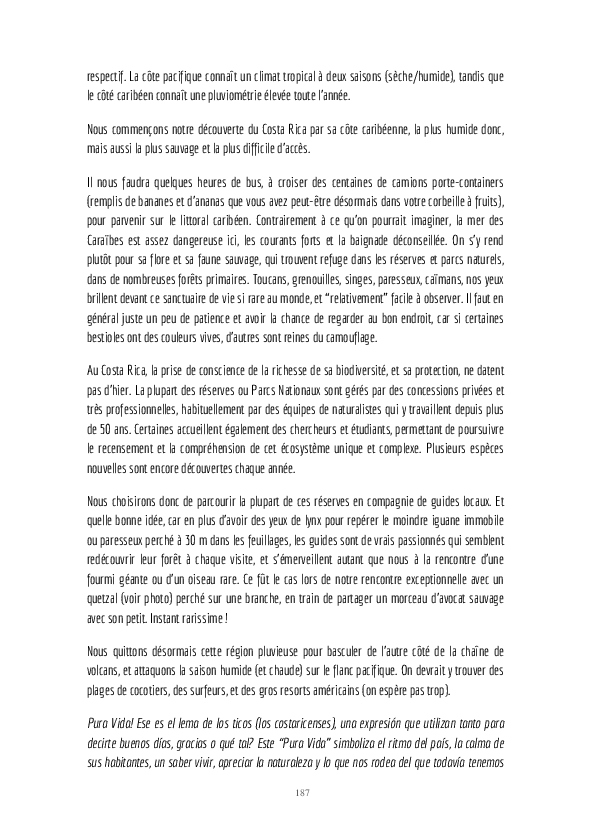 respectif. La côte pacifique connaît un climat tropical à deux saisons (sèche/humide), tandis que le côté caribéen connaît une pluviométrie élevée toute l'année.

Nous commençons notre découverte du Costa Rica par sa côte caribéenne, la plus humide donc, mais aussi la plus sauvage et la plus difficile d'accès.

Il nous faudra quelques heures de bus, à croiser des centaines de camions porte-containers (remplis de bananes et d'ananas que vous avez peut-être désormais dans votre corbeille à fruits), pour parvenir sur le littoral caribéen. Contrairement à ce qu'on pourrait imaginer, la mer des Caraïbes est assez dangereuse ici, les courants forts et la baignade déconseillée. On s'y rend plutôt pour sa flore et sa faune sauvage, qui trouvent refuge dans les réserves et parcs naturels, dans de nombreuses forêts primaires. Toucans, grenouilles, singes, paresseux, caïmans, nos yeux brillent devant ce sanctuaire de vie si rare au monde, et "relativement" facile à observer. Il faut en général juste un peu de patience et avoir la chance de regarder au bon endroit, car si certaines bestioles ont des couleurs vives, d'autres sont reines du camouflage.

Au Costa Rica, la prise de conscience de la richesse de sa biodiversité, et sa protection, ne datent pas d'hier. La plupart des réserves ou Parcs Nationaux sont gérés par des concessions privées et très professionnelles, habituellement par des équipes de naturalistes qui y travaillent depuis plus de 50 ans. Certaines accueillent également des chercheurs et étudiants, permettant de poursuivre le recensement et la compréhension de cet écosystème unique et complexe. Plusieurs espèces nouvelles sont encore découvertes chaque année.

Nous choisirons donc de parcourir la plupart de ces réserves en compagnie de guides locaux. Et quelle bonne idée, car en plus d'avoir des yeux de lynx pour repérer le moindre iguane immobile ou paresseux perché à 30 m dans les feuillages, les guides sont de vrais passionnés qui semblent redécouvrir leur forêt à chaque visite, et s'émerveillent autant que nous à la rencontre d'une fourmi géante ou d'un oiseau rare. Ce fût le cas lors de notre rencontre exceptionnelle avec un quetzal (voir photo) perché sur une branche, en train de partager un morceau d'avocat sauvage avec son petit. Instant rarissime !

Nous quittons désormais cette région pluvieuse pour basculer de l'autre côté de la chaîne de volcans, et attaquons la saison humide (et chaude) sur le flanc pacifique. On devrait y trouver des plages de cocotiers, des surfeurs, et des gros resorts américains (on espère pas trop).

Pura Vida! Ese es el lema de los ticos (los costaricenses), una expresión que utilizan tanto para decirte buenos días, gracias o qué tal? Este "Pura Vida" simboliza el ritmo del país, la calma de sus habitantes, un saber vivir, apreciar la naturaleza y lo que nos rodea del que todavía tenemos

187